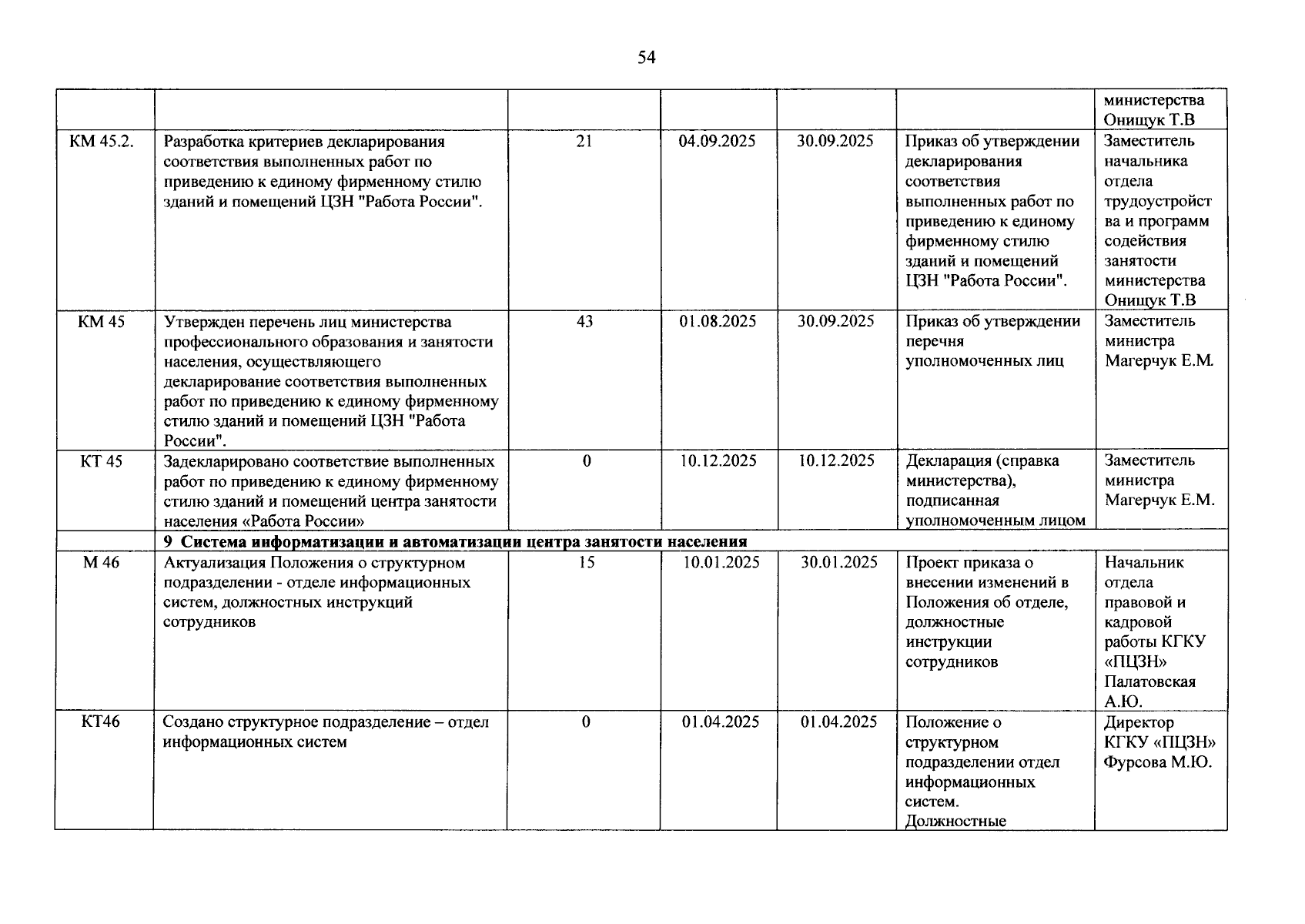 54

| | | | | | | |
|---|---|---|---|---|---|---|
| | | | | | | министерства Онищук Т.В |
| КМ 45.2. | Разработка критериев декларирования соответствия выполненных работ по приведению к единому фирменному стилю зданий и помещений ЦЗН "Работа России". | 21 | 04.09.2025 | 30.09.2025 | Приказ об утверждении декларирования соответствия выполненных работ по приведению к единому фирменному стилю зданий и помещений ЦЗН "Работа России". | Заместитель начальника отдела трудоустройства и программ содействия занятости министерства Онищук Т.В |
| КМ 45 | Утвержден перечень лиц министерства профессионального образования и занятости населения, осуществляющего декларирование соответствия выполненных работ по приведению к единому фирменному стилю зданий и помещений ЦЗН "Работа России". | 43 | 01.08.2025 | 30.09.2025 | Приказ об утверждении перечня уполномоченных лиц | Заместитель министра Магерчук Е.М. |
| КТ 45 | Задекларировано соответствие выполненных работ по приведению к единому фирменному стилю зданий и помещений центра занятости населения «Работа России» | 0 | 10.12.2025 | 10.12.2025 | Декларация (справка министерства), подписанная уполномоченным лицом | Заместитель министра Магерчук Е.М. |
| | 9 Система информатизации и автоматизации центра занятости населения | | | | | |
| М 46 | Актуализация Положения о структурном подразделении - отделе информационных систем, должностных инструкций сотрудников | 15 | 10.01.2025 | 30.01.2025 | Проект приказа о внесении изменений в Положения об отделе, должностные инструкции сотрудников | Начальник отдела правовой и кадровой работы КГКУ «ПЦЗН» Палатовская А.Ю. |
| КТ46 | Создано структурное подразделение – отдел информационных систем | 0 | 01.04.2025 | 01.04.2025 | Положение о структурном подразделении отдел информационных систем. Должностные | Директор КГКУ «ПЦЗН» Фурсова М.Ю. |